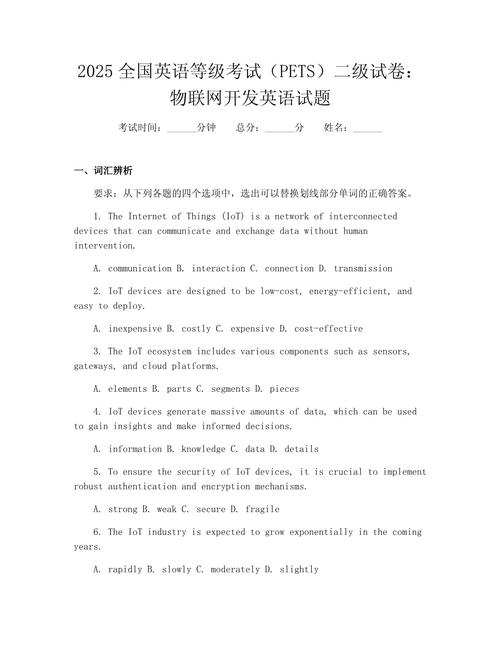 2025 全国英语等级考试（PETS）二级试卷：物联网开发英语试题

考试时间：______分钟　总分：______分　姓名：______

一、词汇辨析

要求：从下列各题的四个选项中，选出可以替换划线部分单词的正确答案。

1. The Internet of Things (IoT) is a network of interconnected devices that can communicate and exchange data without human intervention.

A. communication B. interaction C. connection D. transmission

2. IoT devices are designed to be low-cost, energy-efficient, and easy to deploy.

A. inexpensive B. costly C. expensive D. cost-effective

3. The IoT ecosystem includes various components such as sensors, gateways, and cloud platforms.

A. elements B. parts C. segments D. pieces

4. IoT devices generate massive amounts of data, which can be used to gain insights and make informed decisions.

A. information B. knowledge C. data D. details

5. To ensure the security of IoT devices, it is crucial to implement robust authentication and encryption mechanisms.

A. strong B. weak C. secure D. fragile

6. The IoT industry is expected to grow exponentially in the coming years.

A. rapidly B. slowly C. moderately D. slightly